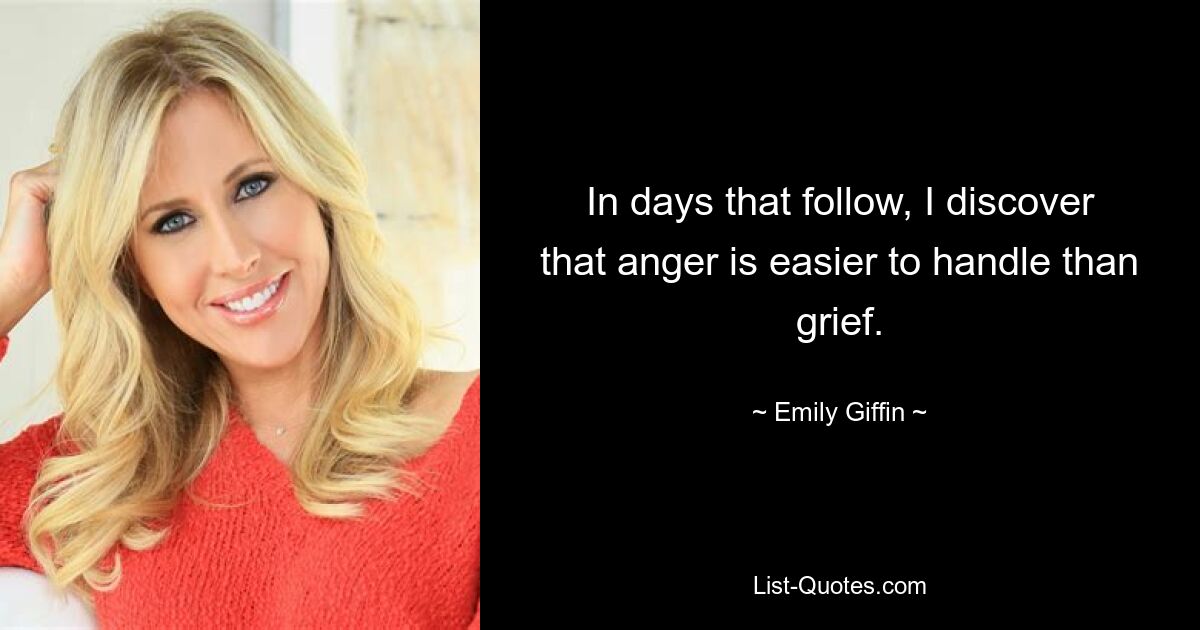 In days that follow, I discover that anger is easier to handle than grief.

~ Emily Giffin ~

List-Quotes.com